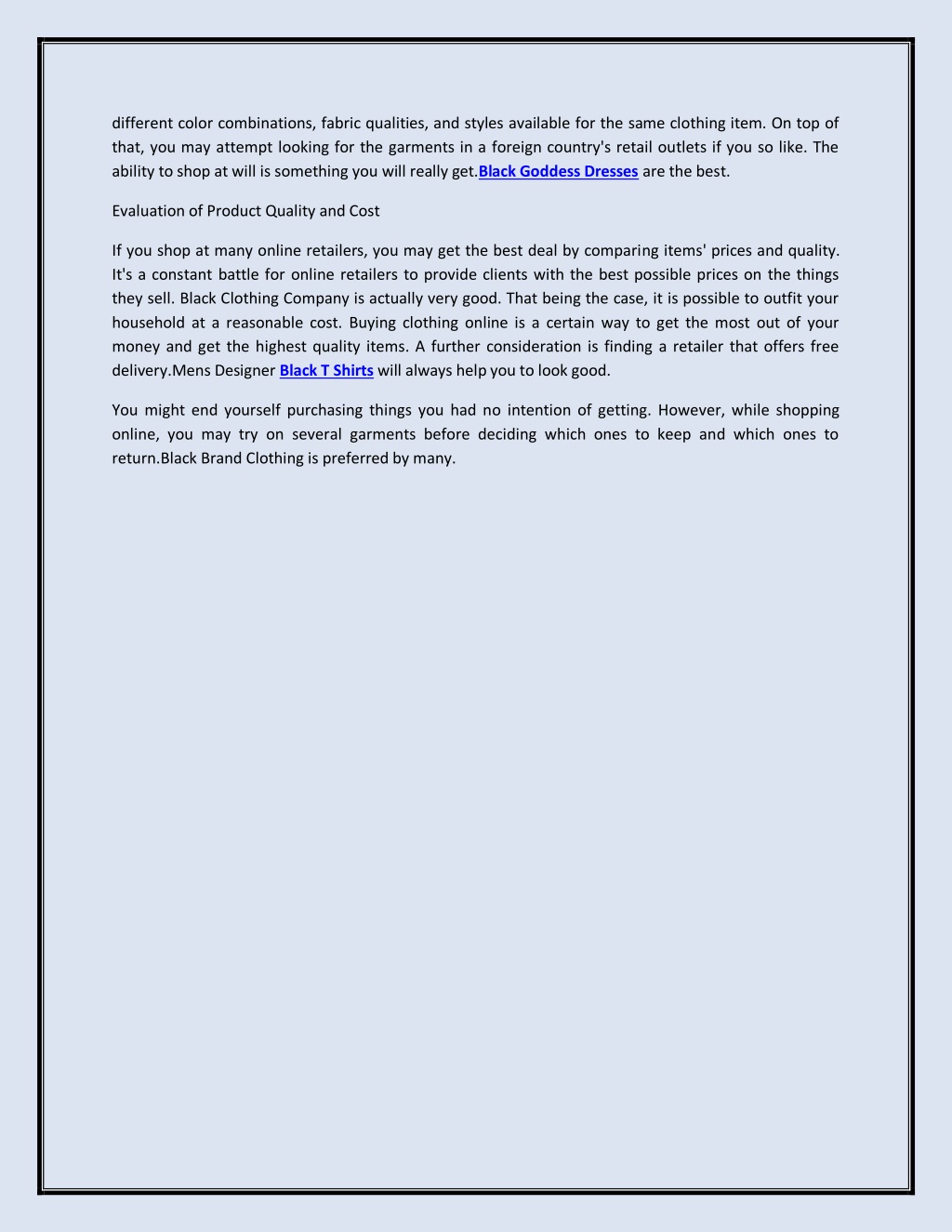 different color combinations, fabric qualities, and styles available for the same clothing item. On top of that, you may attempt looking for the garments in a foreign country's retail outlets if you so like. The ability to shop at will is something you will really get.Black Goddess Dresses are the best.

Evaluation of Product Quality and Cost

If you shop at many online retailers, you may get the best deal by comparing items' prices and quality. It's a constant battle for online retailers to provide clients with the best possible prices on the things they sell. Black Clothing Company is actually very good. That being the case, it is possible to outfit your household at a reasonable cost. Buying clothing online is a certain way to get the most out of your money and get the highest quality items. A further consideration is finding a retailer that offers free delivery.Mens Designer Black T Shirts will always help you to look good.

You might end yourself purchasing things you had no intention of getting. However, while shopping online, you may try on several garments before deciding which ones to keep and which ones to return.Black Brand Clothing is preferred by many.